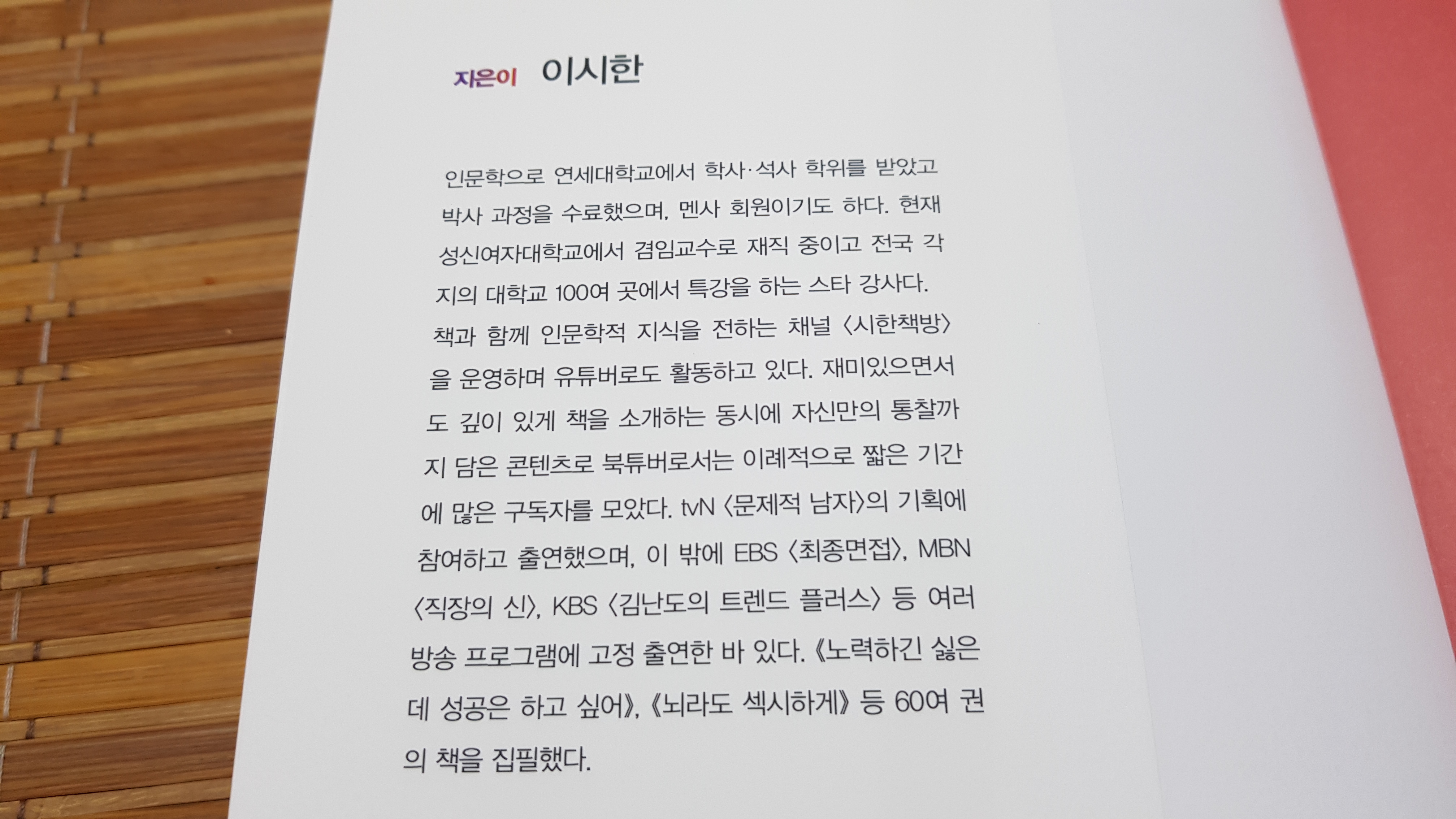 지은이 이시한

인문학으로 연세대학교에서 학사·석사 학위를 받았고 박사 과정을 수료했으며, 멘사 회원이기도 하다. 현재 성신여자대학교에서 겸임교수로 재직 중이고 전국 각지의 대학교 100여 곳에서 특강을 하는 스타 강사다. 책과 함께 인문학적 지식을 전하는 채널 〈시한책방〉을 운영하며 유튜버로도 활동하고 있다. 재미있으면서도 깊이 있게 책을 소개하는 동시에 자신만의 통찰까지 담은 콘텐츠로 북튜버로서는 이례적으로 짧은 기간에 많은 구독자를 모았다. tvN 〈문제적 남자〉의 기획에 참여하고 출연했으며, 이 밖에 EBS 〈최종면접〉, MBN 〈직장의 신〉, KBS 〈김난도의 트렌드 플러스〉 등 여러 방송 프로그램에 고정 출연한 바 있다. 《노력하긴 싫은데 성공은 하고 싶어》, 《뇌라도 섹시하게》 등 60여 권의 책을 집필했다.